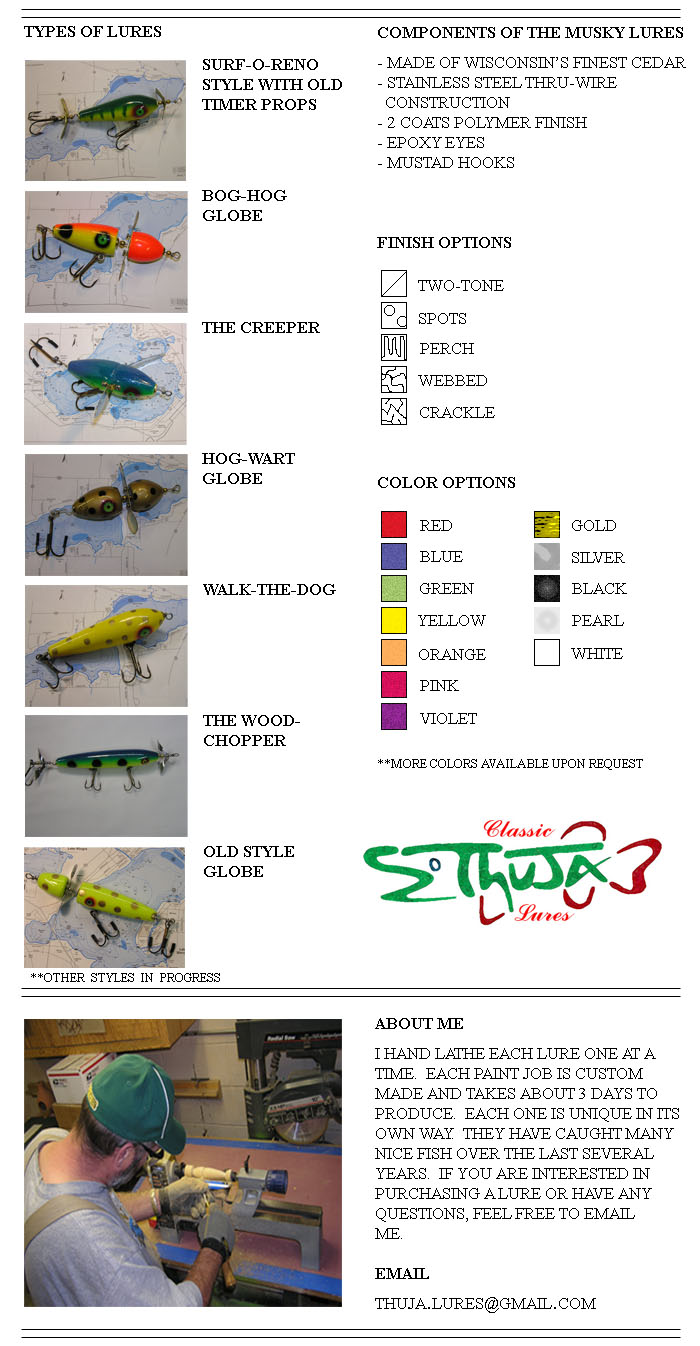 TYPES OF LURES

SURF-O-RENO STYLE WITH OLD TIMER PROPS

BOG-HOG GLOBE

THE CREEPER

HOG-WART GLOBE

WALK-THE-DOG

THE WOOD-CHOPPER

OLD STYLE GLOBE

**OTHER STYLES IN PROGRESS

COMPONENTS OF THE MUSKY LURES

- MADE OF WISCONSIN'S FINEST CEDAR
- STAINLESS STEEL THRU-WIRE CONSTRUCTION
- 2 COATS POLYMER FINISH
- EPOXY EYES
- MUSTAD HOOKS

FINISH OPTIONS

TWO-TONE
SPOTS
PERCH
WEBBED
CRACKLE

COLOR OPTIONS

RED
BLUE
GREEN
YELLOW
ORANGE
PINK
VIOLET

GOLD
SILVER
BLACK
PEARL
WHITE

**MORE COLORS AVAILABLE UPON REQUEST

Classic THUJA Lures

ABOUT ME

I HAND LATHE EACH LURE ONE AT A TIME. EACH PAINT JOB IS CUSTOM MADE AND TAKES ABOUT 3 DAYS TO PRODUCE. EACH ONE IS UNIQUE IN ITS OWN WAY. THEY HAVE CAUGHT MANY NICE FISH OVER THE LAST SEVERAL YEARS. IF YOU ARE INTERESTED IN PURCHASING A LURE OR HAVE ANY QUESTIONS, FEEL FREE TO EMAIL ME.

EMAIL

THUJA.LURES@GMAIL.COM